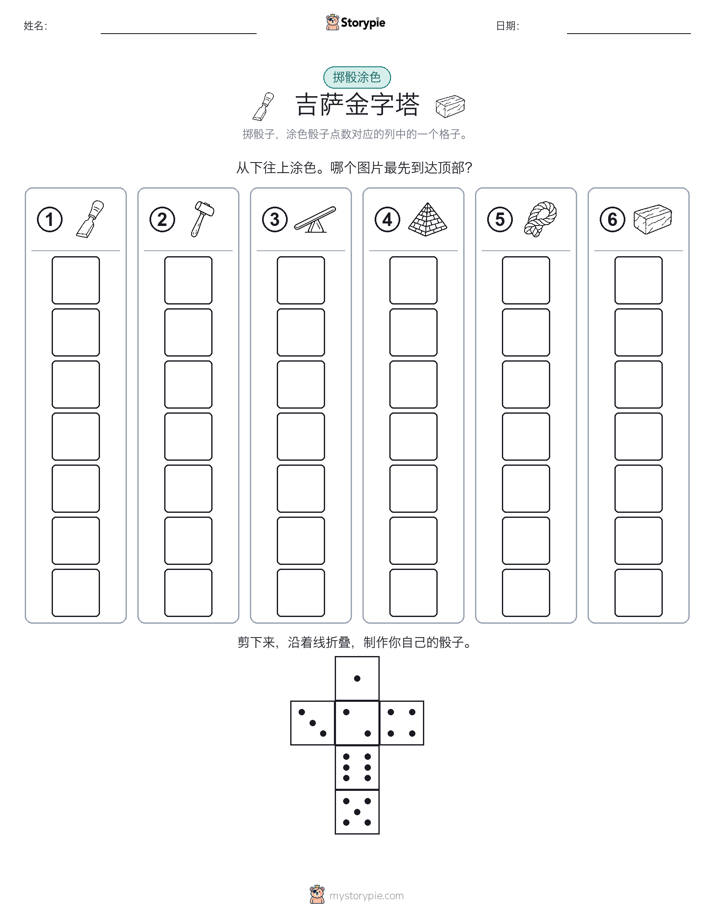 姓名:

Storypie

日期:

掷骰涂色

吉萨金字塔

掷骰子，涂色骰子点数对应的列中的一个格子。

从下往上涂色。哪个图片最先到达顶部?

① ② ③ ④ ⑤ ⑥

剪下来，沿着线折叠，制作你自己的骰子。

mystorypie.com